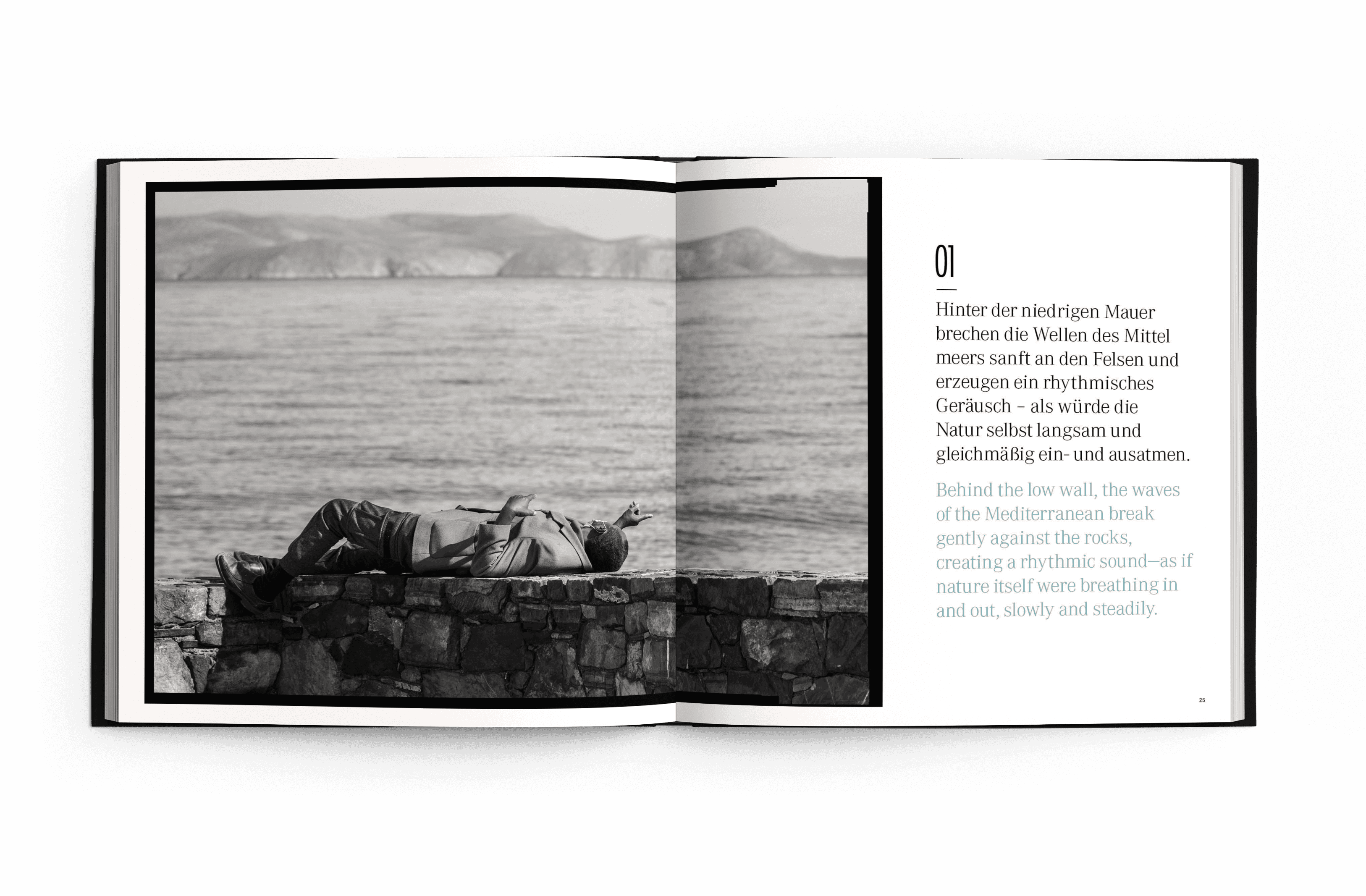 01

Hinter der niedrigen Mauer brechen die Wellen des Mittel meers sanft an den Felsen und erzeugen ein rhythmisches Geräusch – als würde die Natur selbst langsam und gleichmäßig ein- und ausatmen.

Behind the low wall, the waves of the Mediterranean break gently against the rocks, creating a rhythmic sound—as if nature itself were breathing in and out, slowly and steadily.

25